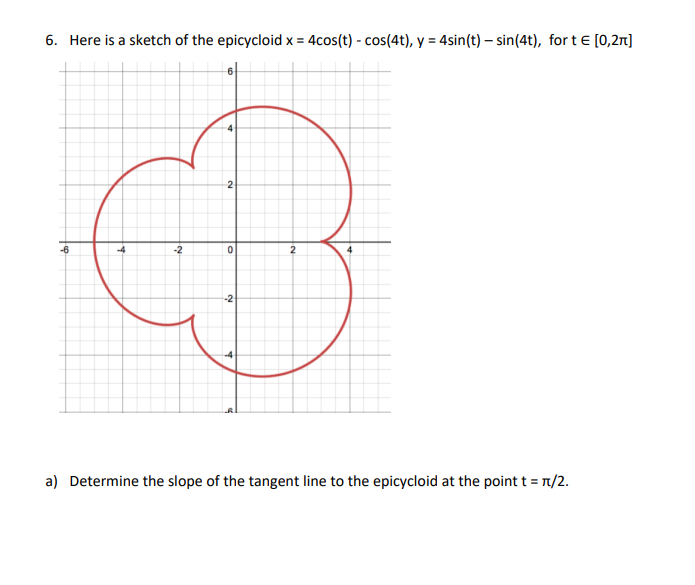 6. Here is a sketch of the epicycloid x = 4cos(t) - cos(4t), y = 4sin(t) – sin(4t), for t ∈ [0,2π]

6
4
2
-6
-4
-2
0
2
4
-2
-4
-6

a) Determine the slope of the tangent line to the epicycloid at the point t = π/2.